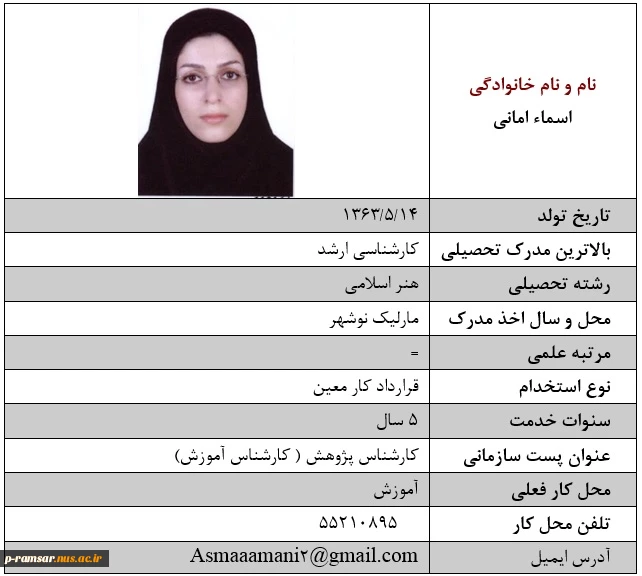 نام و نام خانوادگی
اسماء امانی

| | |
|---|---|
| تاریخ تولد | ۱۳۶۳/۵/۱۴ |
| بالاترین مدرک تحصیلی | کارشناسی ارشد |
| رشته تحصیلی | هنر اسلامی |
| محل و سال اخذ مدرک | مارلیک نوشهر |
| مرتبه علمی | = |
| نوع استخدام | قرارداد کار معین |
| سنوات خدمت | ۵ سال |
| عنوان پست سازمانی | کارشناس پژوهش ( کارشناس آموزش) |
| محل کار فعلی | آموزش |
| تلفن محل کار | ۵۵۲۱۰۸۹۵ |
| آدرس ایمیل | Asmaaamani۲@gmail.com |

p-ramsar.nus.ac.ir